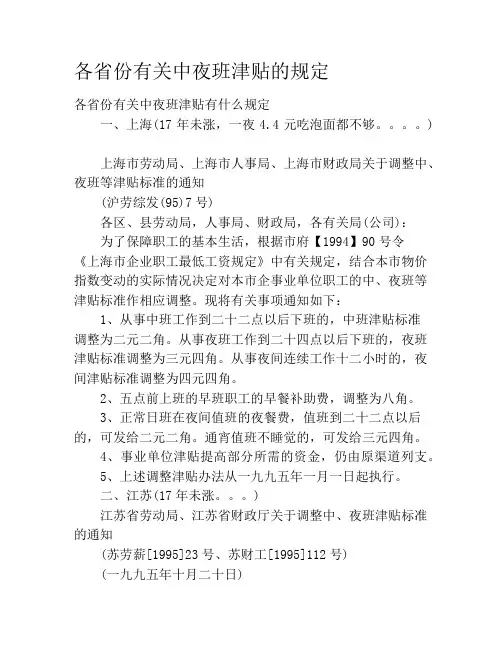 各省份有关中夜班津贴的规定

各省份有关中夜班津贴有什么规定

一、上海(17 年未涨，一夜 4.4 元吃泡面都不够。。。。)

上海市劳动局、上海市人事局、上海市财政局关于调整中、夜班等津贴标准的通知

(沪劳综发(95)7 号)

各区、县劳动局，人事局、财政局，各有关局(公司)：

为了保障职工的基本生活，根据市府【1994】90 号令《上海市企业职工最低工资规定》中有关规定，结合本市物价指数变动的实际情况决定对本市企事业单位职工的中、夜班等津贴标准作相应调整。现将有关事项通知如下：

1、从事中班工作到二十二点以后下班的，中班津贴标准调整为二元二角。从事夜班工作到二十四点以后下班的，夜班津贴标准调整为三元四角。从事夜间连续工作十二小时的，夜间津贴标准调整为四元四角。

2、五点前上班的早班职工的早餐补助费，调整为八角。

3、正常日班在夜间值班的夜餐费，值班到二十二点以后的，可发给二元二角。通宵值班不睡觉的，可发给三元四角。

4、事业单位津贴提高部分所需的资金，仍由原渠道列支。

5、上述调整津贴办法从一九九五年一月一日起执行。

二、江苏(17 年未涨。。。)

江苏省劳动局、江苏省财政厅关于调整中、夜班津贴标准的通知

(苏劳薪[1995]23 号、苏财工[1995]112 号)

(一九九五年十月二十日)